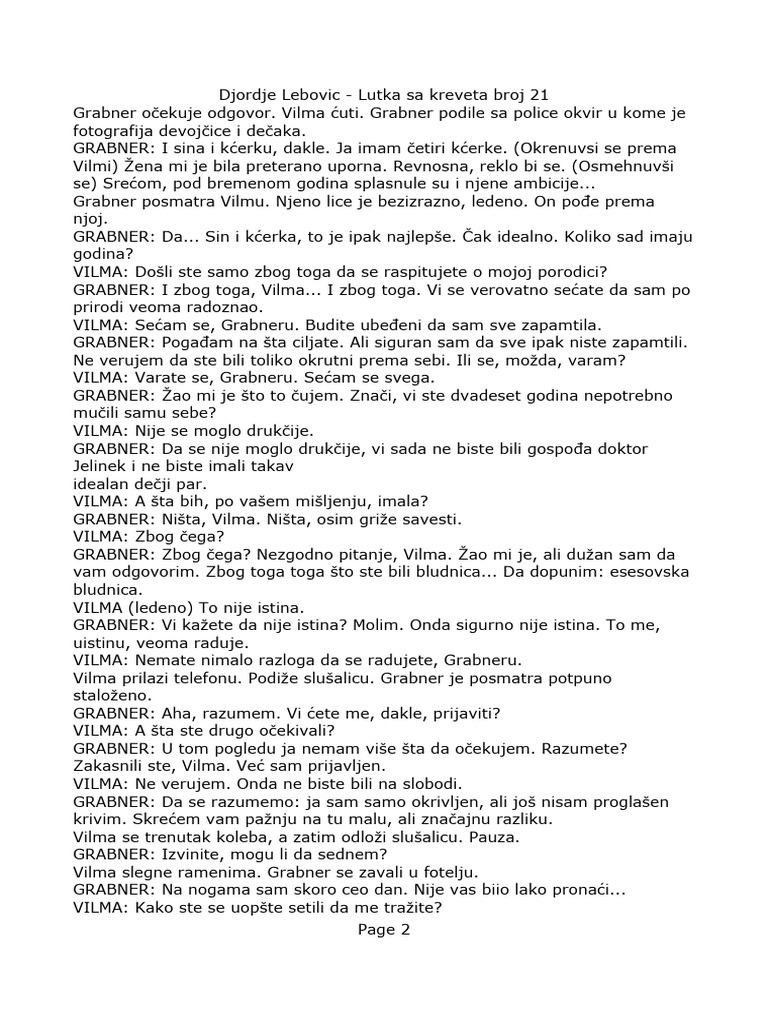 Djordje Lebovic - Lutka sa kreveta broj 21

Grabner očekuje odgovor. Vilma ćuti. Grabner podile sa police okvir u kome je fotografija devojčice i dečaka.
GRABNER: I sina i kćerku, dakle. Ja imam četiri kćerke. (Okrenuvsi se prema Vilmi) Žena mi je bila preterano uporna. Revnosna, reklo bi se. (Osmehnuvši se) Srećom, pod bremenom godina splasnule su i njene ambicije...
Grabner posmatra Vilmu. Njeno lice je bezizrazno, ledeno. On pođe prema njoj.
GRABNER: Da... Sin i kćerka, to je ipak najlepše. Čak idealno. Koliko sad imaju godina?
VILMA: Došli ste samo zbog toga da se raspitujete o mojoj porodici?
GRABNER: I zbog toga, Vilma... I zbog toga. Vi se verovatno sećate da sam po prirodi veoma radoznao.
VILMA: Sećam se, Grabneru. Budite ubeđeni da sam sve zapamtila.
GRABNER: Pogađam na šta ciljate. Ali siguran sam da sve ipak niste zapamtili. Ne verujem da ste bili toliko okrutni prema sebi. Ili se, možda, varam?
VILMA: Varate se, Grabneru. Sećam se svega.
GRABNER: Žao mi je što to čujem. Znači, vi ste dvadeset godina nepotrebno mučili samu sebe?
VILMA: Nije se moglo drukčije.
GRABNER: Da se nije moglo drukčije, vi sada ne biste bili gospođa doktor Jelinek i ne biste imali takav
idealan dečji par.
VILMA: A šta bih, po vašem mišljenju, imala?
GRABNER: Ništa, Vilma. Ništa, osim griže savesti.
VILMA: Zbog čega?
GRABNER: Zbog čega? Nezgodno pitanje, Vilma. Žao mi je, ali dužan sam da vam odgovorim. Zbog toga toga što ste bili bludnica... Da dopunim: esesovska bludnica.
VILMA (ledeno) To nije istina.
GRABNER: Vi kažete da nije istina? Molim. Onda sigurno nije istina. To me, uistinu, veoma raduje.
VILMA: Nemate nimalo razloga da se radujete, Grabneru.
Vilma prilazi telefonu. Podiže slušalicu. Grabner je posmatra potpuno staloženo.
GRABNER: Aha, razumem. Vi ćete me, dakle, prijaviti?
VILMA: A šta ste drugo očekivali?
GRABNER: U tom pogledu ja nemam više šta da očekujem. Razumete? Zakasnili ste, Vilma. Već sam prijavljen.
VILMA: Ne verujem. Onda ne biste bili na slobodi.
GRABNER: Da se razumemo: ja sam samo okrivljen, ali još nisam proglašen krivim. Skrećem vam pažnju na tu malu, ali značajnu razliku.
Vilma se trenutak koleba, a zatim odloži slušalicu. Pauza.
GRABNER: Izvinite, mogu li da sednem?
Vilma slegne ramenima. Grabner se zavali u fotelju.
GRABNER: Na nogama sam skoro ceo dan. Nije vas biio lako pronaći...
VILMA: Kako ste se uopšte setili da me tražite?

Page 2